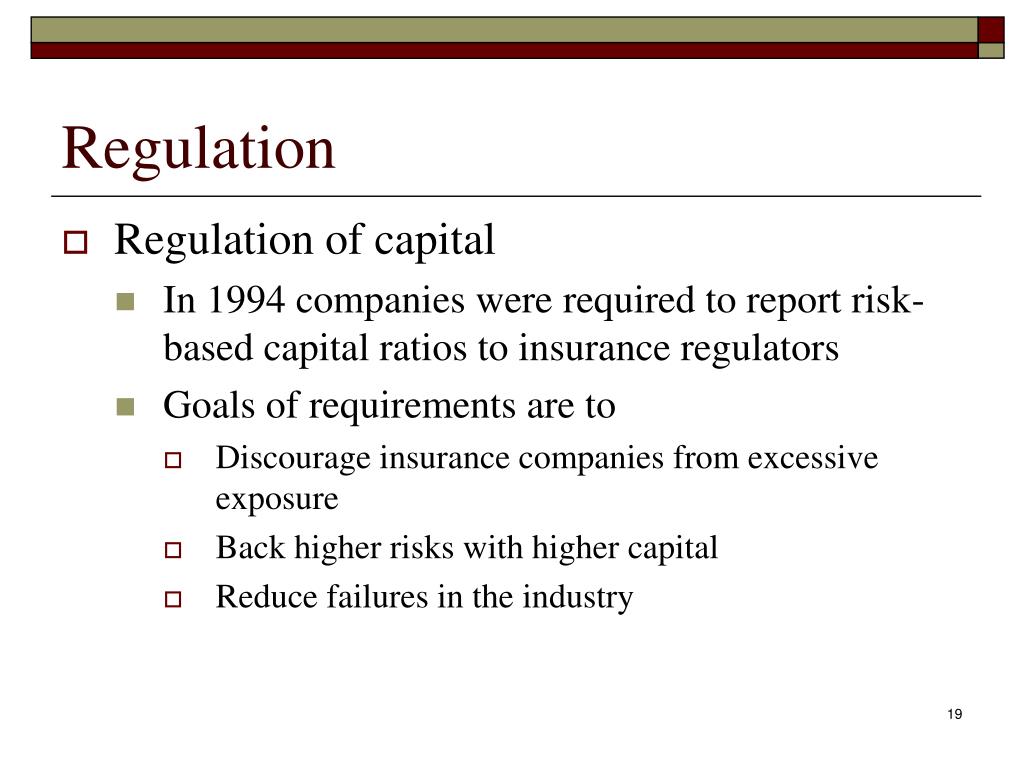 Regulation

Regulation of capital

In 1994 companies were required to report risk-based capital ratios to insurance regulators

Goals of requirements are to

Discourage insurance companies from excessive exposure

Back higher risks with higher capital

Reduce failures in the industry

19